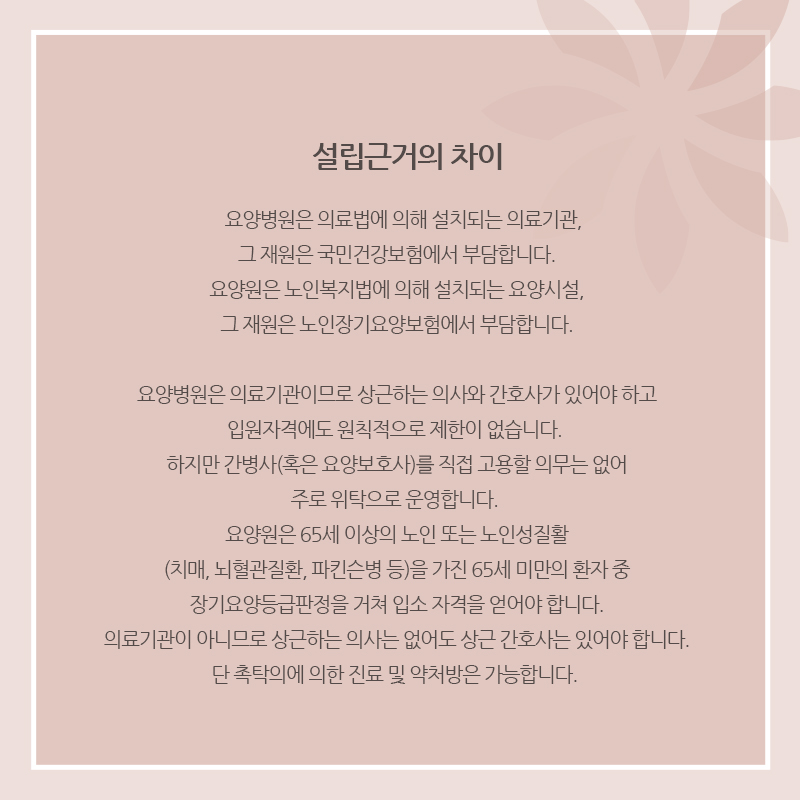 설립근거의 차이

요양병원은 의료법에 의해 설치되는 의료기관,
그 재원은 국민건강보험에서 부담합니다.
요양원은 노인복지법에 의해 설치되는 요양시설,
그 재원은 노인장기요양보험에서 부담합니다.

요양병원은 의료기관이므로 상근하는 의사와 간호사가 있어야 하고
입원자격에도 원칙적으로 제한이 없습니다.
하지만 간병사(혹은 요양보호사)를 직접 고용할 의무는 없어
주로 위탁으로 운영합니다.
요양원은 65세 이상의 노인 또는 노인성질활
(치매, 뇌혈관질환, 파킨슨병 등)을 가진 65세 미만의 환자 중
장기요양등급판정을 거쳐 입소 자격을 얻어야 합니다.
의료기관이 아니므로 상근하는 의사는 없어도 상근 간호사는 있어야 합니다.
단 촉탁의에 의한 진료 및 약처방은 가능합니다.